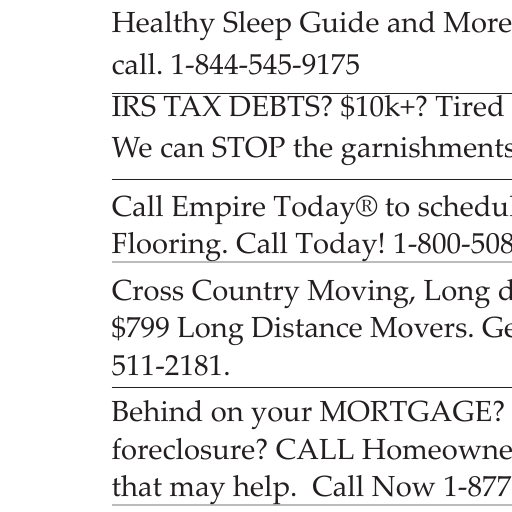 Healthy Sleep Guide and More

call. 1-844-545-9175

IRS TAX DEBTS? $10k+? Tired

We can STOP the garnishments

Call Empire Today® to schedul

Flooring. Call Today! 1-800-508

Cross Country Moving, Long d

$799 Long Distance Movers. Ge

511-2181.

Behind on your MORTGAGE?

foreclosure? CALL Homeowne

that may help. Call Now 1-877